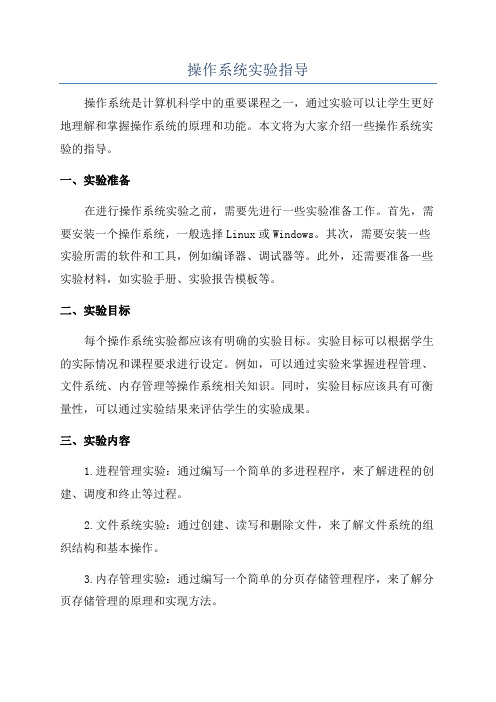 操作系统实验指导

操作系统是计算机科学中的重要课程之一，通过实验可以让学生更好地理解和掌握操作系统的原理和功能。本文将为大家介绍一些操作系统实验的指导。

一、实验准备

在进行操作系统实验之前，需要先进行一些实验准备工作。首先，需要安装一个操作系统，一般选择 Linux 或 Windows。其次，需要安装一些实验所需的软件和工具，例如编译器、调试器等。此外，还需要准备一些实验材料，如实验手册、实验报告模板等。

二、实验目标

每个操作系统实验都应该有明确的实验目标。实验目标可以根据学生的实际情况和课程要求进行设定。例如，可以通过实验来掌握进程管理、文件系统、内存管理等操作系统相关知识。同时，实验目标应该具有可衡量性，可以通过实验结果来评估学生的实验成果。

三、实验内容

1.进程管理实验：通过编写一个简单的多进程程序，来了解进程的创建、调度和终止等过程。

2.文件系统实验：通过创建、读写和删除文件，来了解文件系统的组织结构和基本操作。

3.内存管理实验：通过编写一个简单的分页存储管理程序，来了解分页存储管理的原理和实现方法。